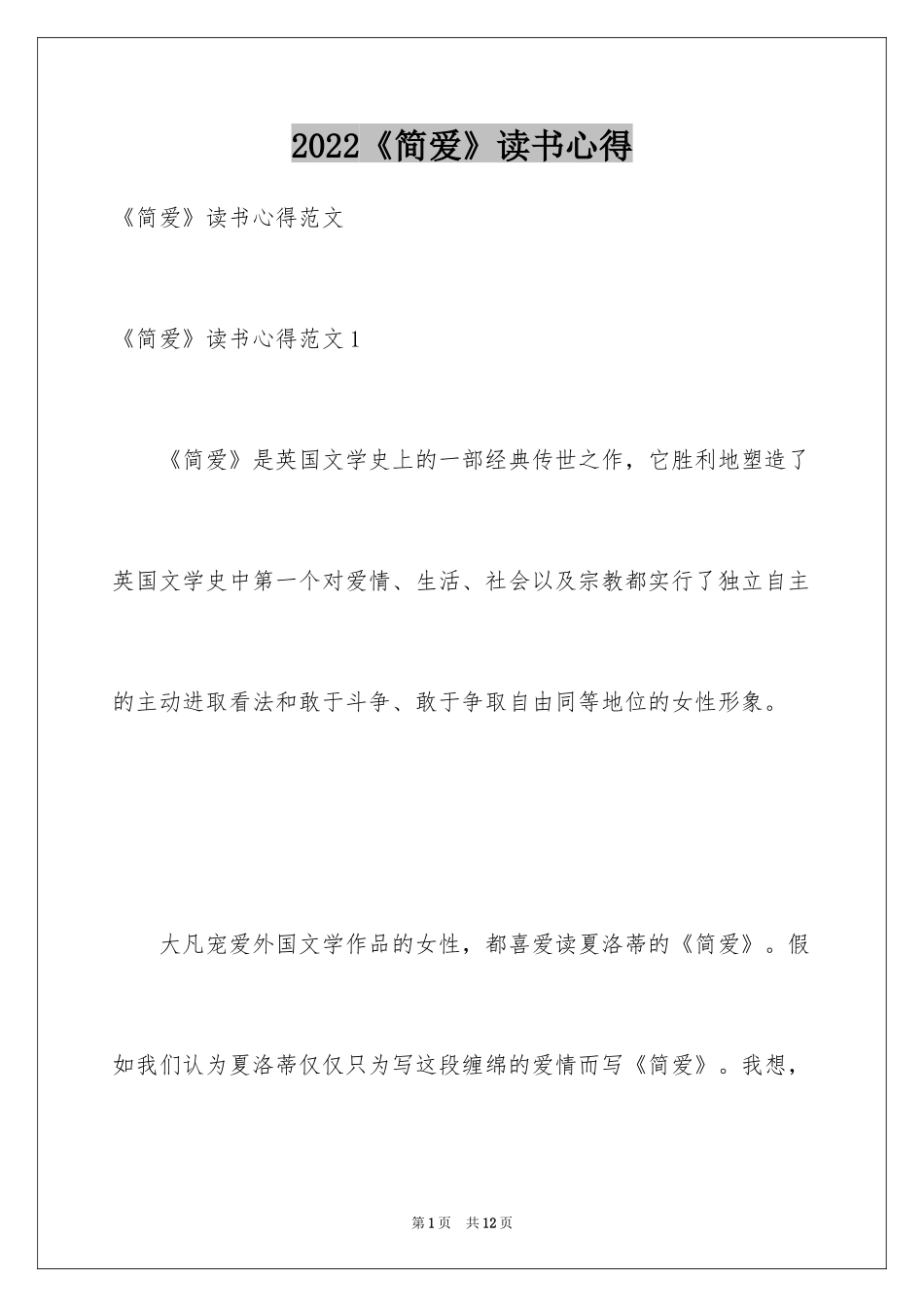 2022《简爱》读书心得

《简爱》读书心得范文

《简爱》读书心得范文1

《简爱》是英国文学史上的一部经典传世之作，它胜利地塑造了英国文学史中第一个对爱情、生活、社会以及宗教都实行了独立自主的主动进取看法和敢于斗争、敢于争取自由同等地位的女性形象。

大凡宠爱外国文学作品的女性，都喜爱读夏洛蒂的《简爱》。假如我们认为夏洛蒂仅仅只为写这段缠绵的爱情而写《简爱》。我想，

第1页　共12页